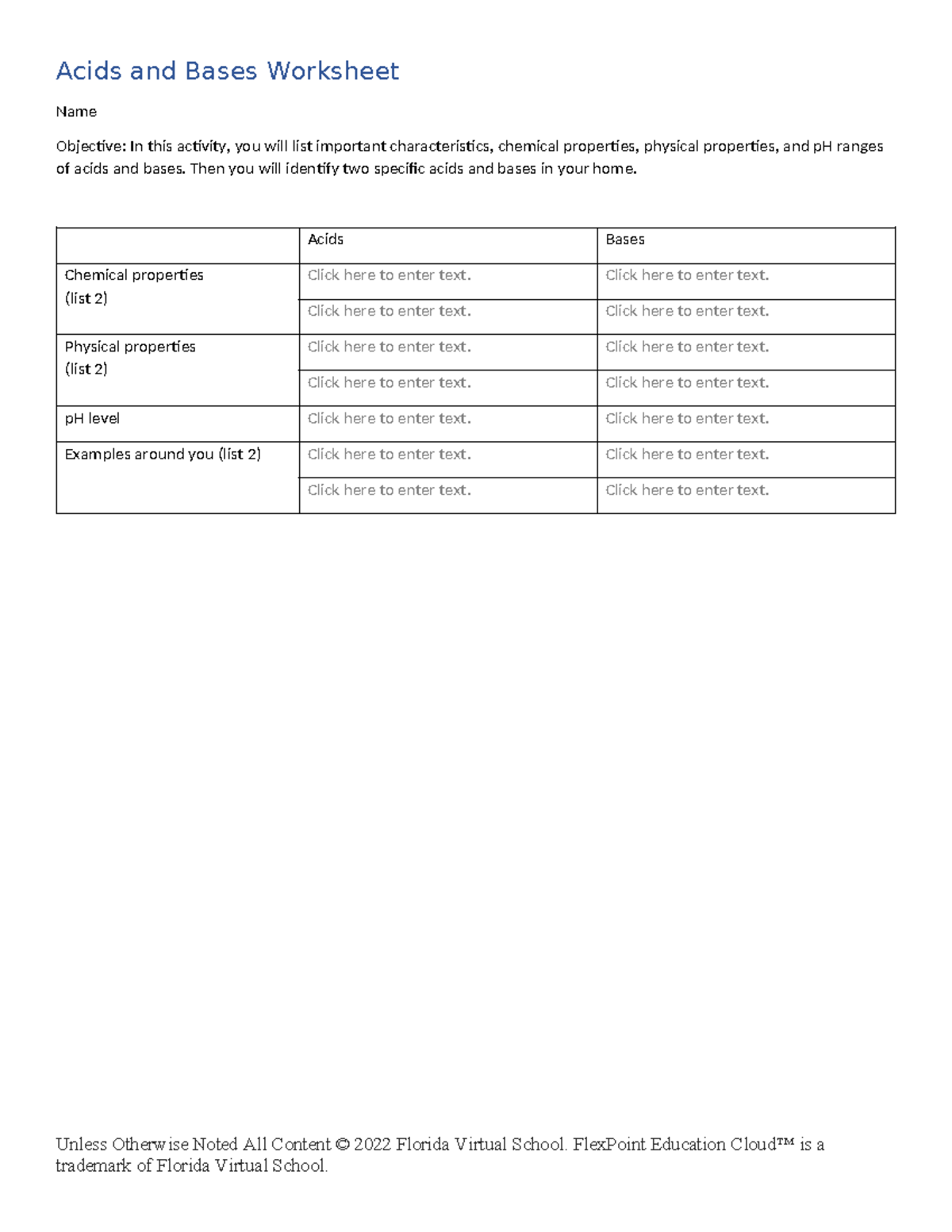 Acids and Bases Worksheet

Name

Objective: In this activity, you will list important characteristics, chemical properties, physical properties, and pH ranges of acids and bases. Then you will identify two specific acids and bases in your home.

| | Acids | Bases |
|---|---|---|
| Chemical properties (list 2) | Click here to enter text. | Click here to enter text. |
| | Click here to enter text. | Click here to enter text. |
| Physical properties (list 2) | Click here to enter text. | Click here to enter text. |
| | Click here to enter text. | Click here to enter text. |
| pH level | Click here to enter text. | Click here to enter text. |
| Examples around you (list 2) | Click here to enter text. | Click here to enter text. |
| | Click here to enter text. | Click here to enter text. |

Unless Otherwise Noted All Content © 2022 Florida Virtual School. FlexPoint Education Cloud™ is a trademark of Florida Virtual School.